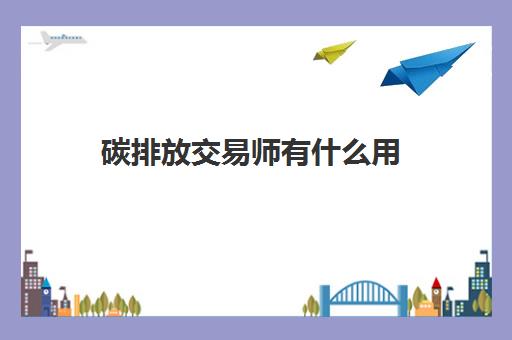 碳排放交易师有什么用